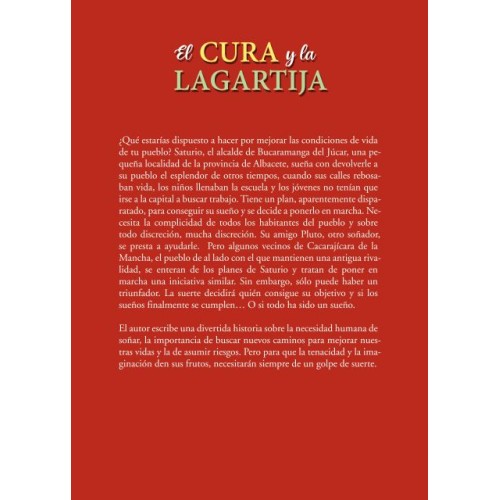 El CURA y la LAGARTIJA

¿Qué estarías dispuesto a hacer por mejorar las condiciones de vida de tu pueblo? Saturio, el alcalde de Bucaramanga del Júcar, una pequeña localidad de la provincia de Albacete, sueña con devolverle a su pueblo el esplendor de otros tiempos, cuando sus calles rebosaban vida, los niños llenaban la escuela y los jóvenes no tenían que irse a la capital a buscar trabajo. Tiene un plan, aparentemente disparatado, para conseguir su sueño y se decide a ponerlo en marcha. Necesita la complicidad de todos los habitantes del pueblo y sobre todo discreción, mucha discreción. Su amigo Pluto, otro soñador, se presta a ayudarle. Pero algunos vecinos de Cacarajícara de la Mancha, el pueblo de al lado con el que mantienen una antigua rivalidad, se enteran de los planes de Saturio y tratan de poner en marcha una iniciativa similar. Sin embargo, sólo puede haber un triunfador. La suerte decidirá quién consigue su objetivo y si los sueños finalmente se cumplen… O si todo ha sido un sueño.

El autor escribe una divertida historia sobre la necesidad humana de soñar, la importancia de buscar nuevos caminos para mejorar nuestras vidas y la de asumir riesgos. Pero para que la tenacidad y la imaginación den sus frutos, necesitarán siempre de un golpe de suerte.